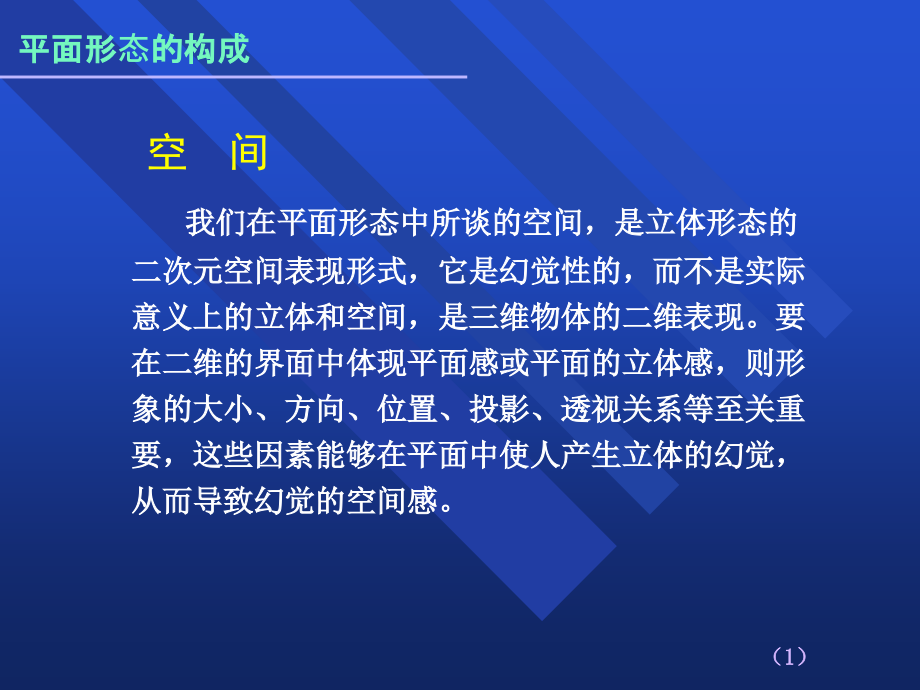 平面形态的构成

空 间

我们在平面形态中所谈的空间，是立体形态的二次元空间表现形式，它是幻觉性的，而不是实际意义上的立体和空间，是三维物体的二维表现。要在二维的界面中体现平面感或平面的立体感，则形象的大小、方向、位置、投影、透视关系等至关重要，这些因素能够在平面中使人产生立体的幻觉，从而导致幻觉的空间感。

（1）